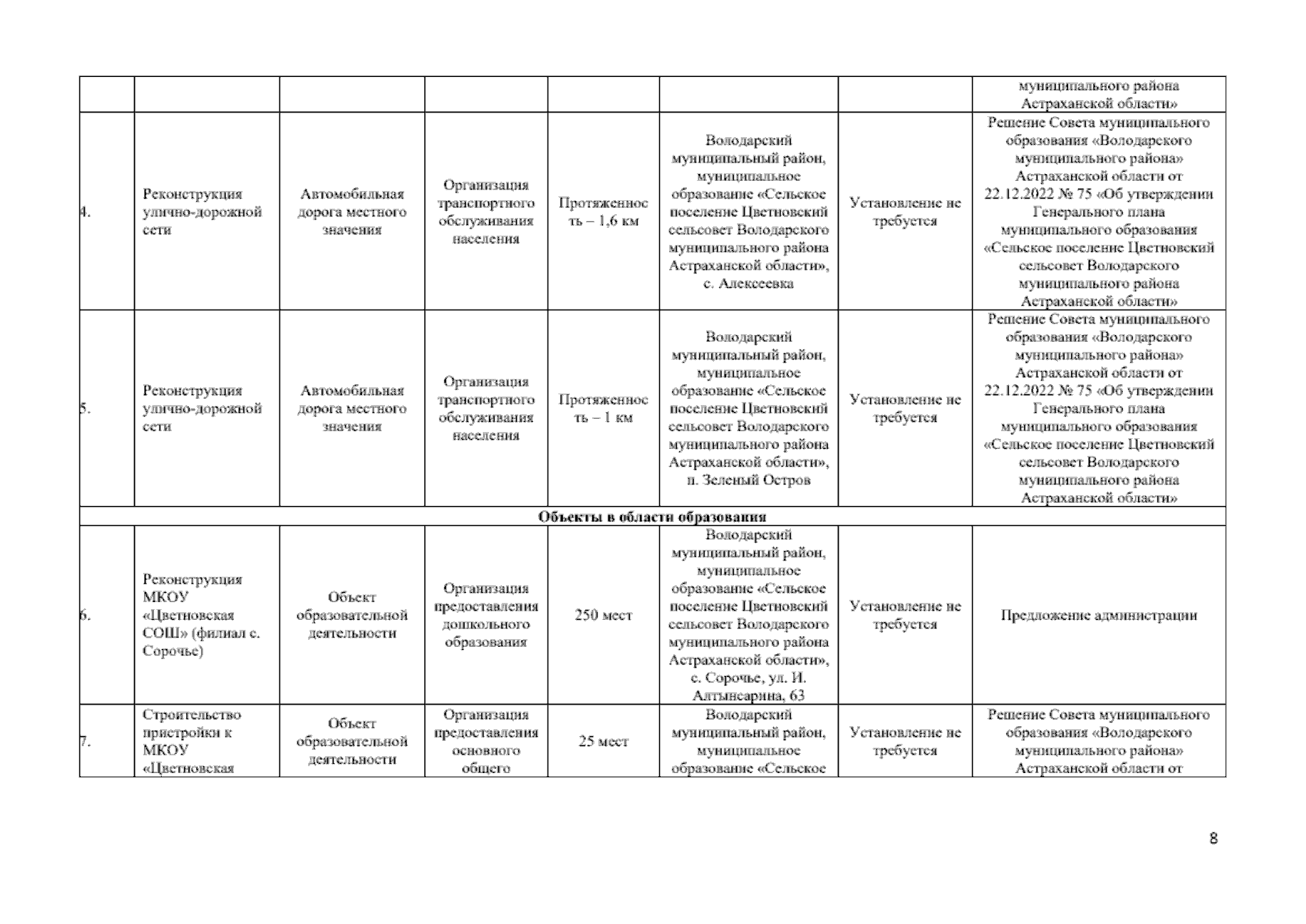 | | | | | | | | |
|---|---|---|---|---|---|---|---|
| | | | | | | | муниципального района Астраханской области» |
| 4. | Реконструкция улично-дорожной сети | Автомобильная дорога местного значения | Организация транспортного обслуживания населения | Протяженность – 1,6 км | Володарский муниципальный район, муниципальное образование «Сельское поселение Цветновский сельсовет Володарского муниципального района Астраханской области», с. Алексеевка | Установление не требуется | Решение Совета муниципального образования «Володарского муниципального района» Астраханской области от 22.12.2022 № 75 «Об утверждении Генерального плана муниципального образования «Сельское поселение Цветновский сельсовет Володарского муниципального района Астраханской области» |
| 5. | Реконструкция улично-дорожной сети | Автомобильная дорога местного значения | Организация транспортного обслуживания населения | Протяженность – 1 км | Володарский муниципальный район, муниципальное образование «Сельское поселение Цветновский сельсовет Володарского муниципального района Астраханской области», п. Зеленый Остров | Установление не требуется | Решение Совета муниципального образования «Володарского муниципального района» Астраханской области от 22.12.2022 № 75 «Об утверждении Генерального плана муниципального образования «Сельское поселение Цветновский сельсовет Володарского муниципального района Астраханской области» |
| Объекты в области образования | | | | | | | |
| 6. | Реконструкция МКОУ «Цветновская СОШ» (филиал с. Сорочье) | Объект образовательной деятельности | Организация предоставления дошкольного образования | 250 мест | Володарский муниципальный район, муниципальное образование «Сельское поселение Цветновский сельсовет Володарского муниципального района Астраханской области», с. Сорочье, ул. И. Алтынсарина, 63 | Установление не требуется | Предложение администрации |
| 7. | Строительство пристройки к МКОУ «Цветновская | Объект образовательной деятельности | Организация предоставления основного общего | 25 мест | Володарский муниципальный район, муниципальное образование «Сельское | Установление не требуется | Решение Совета муниципального образования «Володарского муниципального района» Астраханской области от |

8